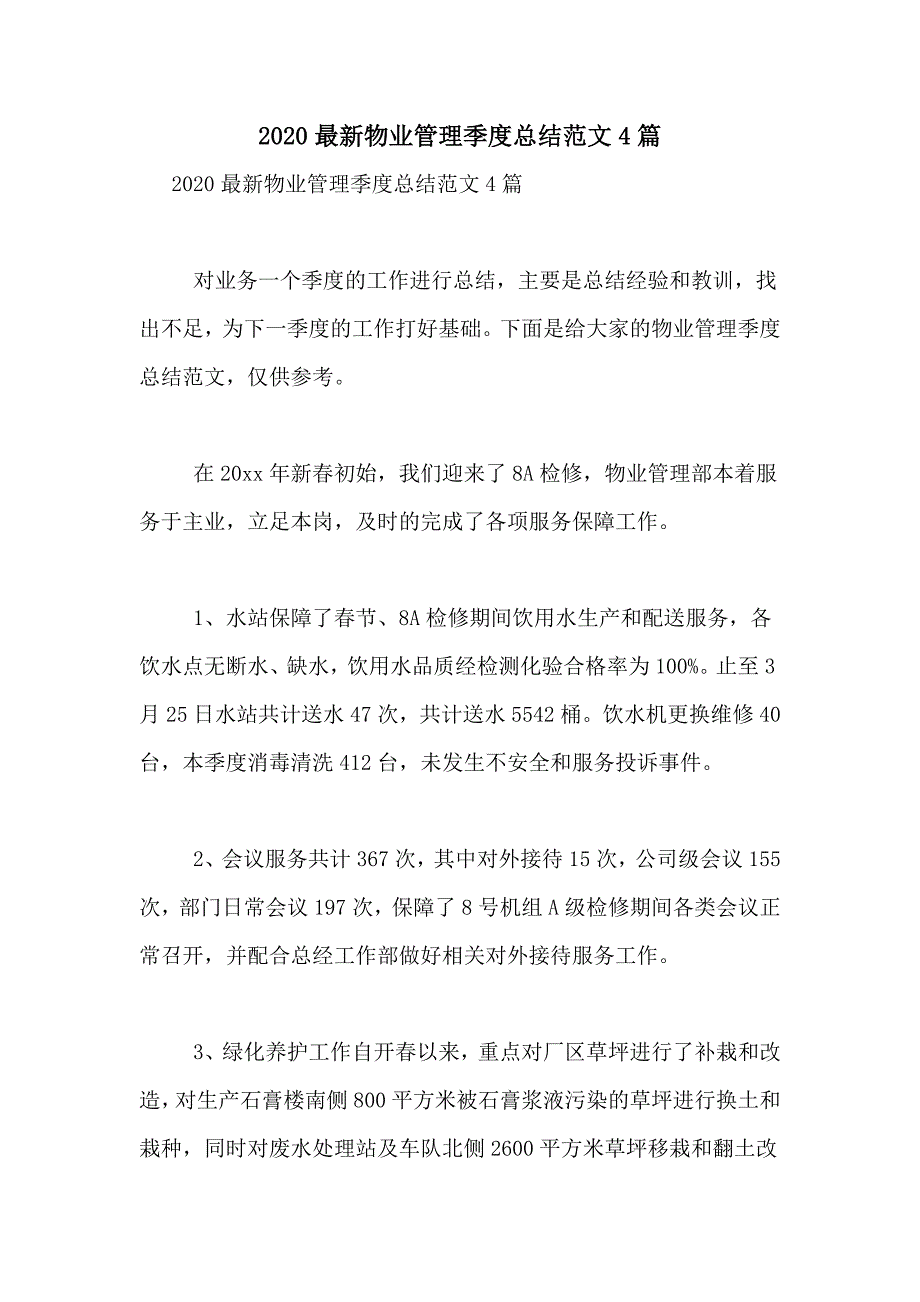 2020 最新物业管理季度总结范文 4 篇

2020 最新物业管理季度总结范文 4 篇

对业务一个季度的工作进行总结，主要是总结经验和教训，找出不足，为下一季度的工作打好基础。下面是给大家的物业管理季度总结范文，仅供参考。

在 20xx 年新春初始，我们迎来了 8A 检修，物业管理部本着服务于主业，立足本岗，及时的完成了各项服务保障工作。

1、水站保障了春节、8A 检修期间饮用水生产和配送服务，各饮水点无断水、缺水，饮用水品质经检测化验合格率为 100%。止至 3 月 25 日水站共计送水 47 次，共计送水 5542 桶。饮水机更换维修 40 台，本季度消毒清洗 412 台，未发生不安全和服务投诉事件。

2、会议服务共计 367 次，其中对外接待 15 次，公司级会议 155 次，部门日常会议 197 次，保障了 8 号机组 A 级检修期间各类会议正常召开，并配合总经工作部做好相关对外接待服务工作。

3、绿化养护工作自开春以来，重点对厂区草坪进行了补栽和改造，对生产石膏楼南侧 800 平方米被石膏浆液污染的草坪进行换土和栽种，同时对废水处理站及车队北侧 2600 平方米草坪移栽和翻土改